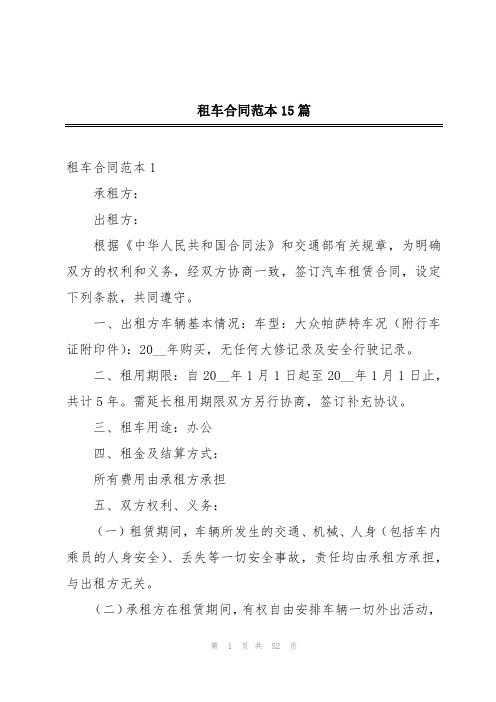 租车合同范本15篇

租车合同范本1

承租方：

出租方：

根据《中华人民共和国合同法》和交通部有关规章，为明确双方的权利和义务，经双方协商一致，签订汽车租赁合同，设定下列条款，共同遵守。

一、出租方车辆基本情况：车型：大众帕萨特车况（附行车证附印件）：20__年购买，无任何大修记录及安全行驶记录。

二、租用期限：自20__年1月1日起至20__年1月1日止，共计5年。需延长租用期限双方另行协商，签订补充协议。

三、租车用途：办公

四、租金及结算方式：

所有费用由承租方承担

五、双方权利、义务：

（一）租赁期间，车辆所发生的交通、机械、人身（包括车内乘员的人身安全）、丢失等一切安全事故，责任均由承租方承担，与出租方无关。

（二）承租方在租赁期间，有权自由安排车辆一切外出活动，

第 1 页 共 52 页